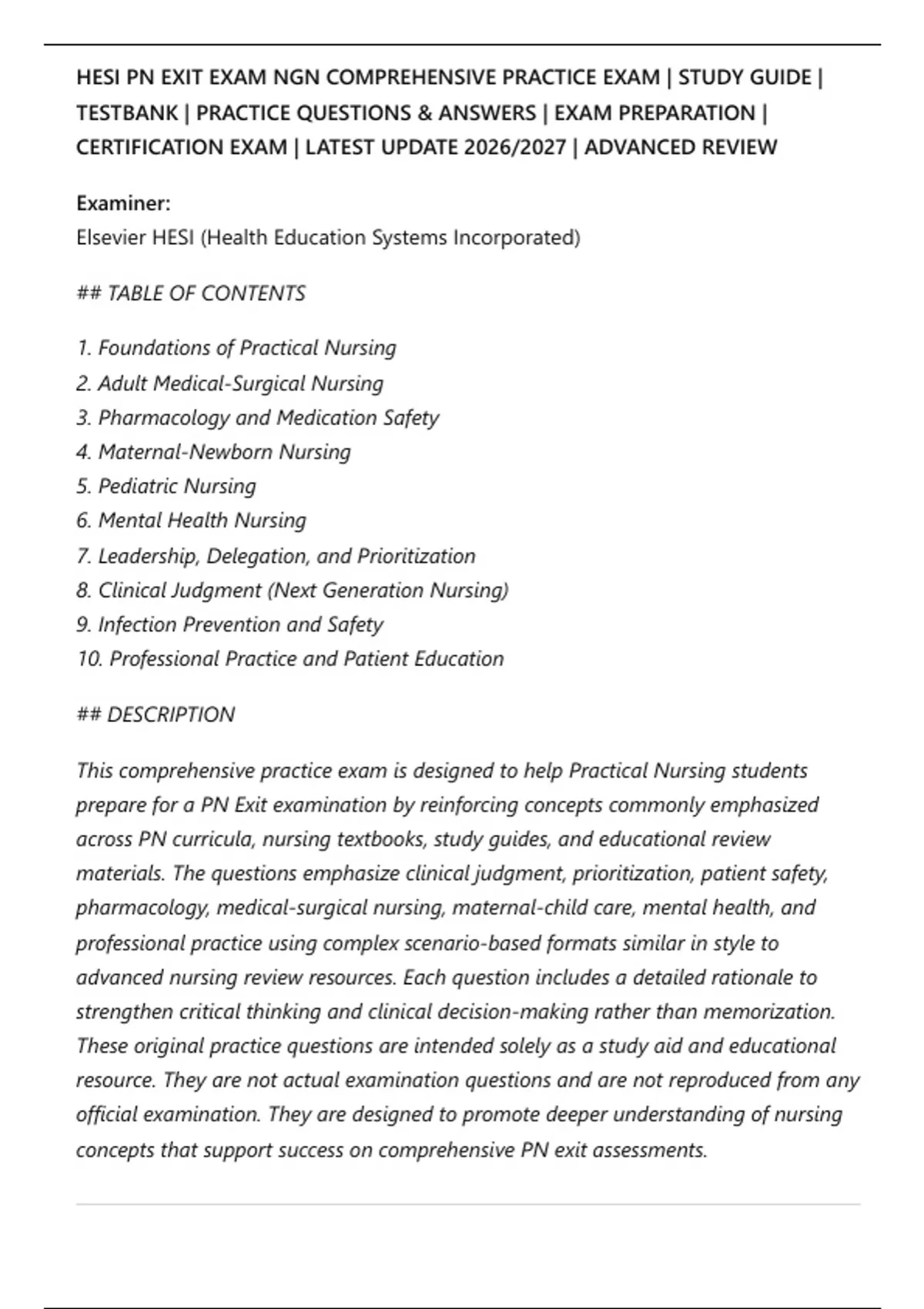 HESI PN EXIT EXAM NGN COMPREHENSIVE PRACTICE EXAM | STUDY GUIDE | TESTBANK | PRACTICE QUESTIONS & ANSWERS | EXAM PREPARATION | CERTIFICATION EXAM | LATEST UPDATE 2026/2027 | ADVANCED REVIEW

Examiner:
Elsevier HESI (Health Education Systems Incorporated)

## TABLE OF CONTENTS

1. Foundations of Practical Nursing
2. Adult Medical-Surgical Nursing
3. Pharmacology and Medication Safety
4. Maternal-Newborn Nursing
5. Pediatric Nursing
6. Mental Health Nursing
7. Leadership, Delegation, and Prioritization
8. Clinical Judgment (Next Generation Nursing)
9. Infection Prevention and Safety
10. Professional Practice and Patient Education

## DESCRIPTION

This comprehensive practice exam is designed to help Practical Nursing students prepare for a PN Exit examination by reinforcing concepts commonly emphasized across PN curricula, nursing textbooks, study guides, and educational review materials. The questions emphasize clinical judgment, prioritization, patient safety, pharmacology, medical-surgical nursing, maternal-child care, mental health, and professional practice using complex scenario-based formats similar in style to advanced nursing review resources. Each question includes a detailed rationale to strengthen critical thinking and clinical decision-making rather than memorization. These original practice questions are intended solely as a study aid and educational resource. They are not actual examination questions and are not reproduced from any official examination. They are designed to promote deeper understanding of nursing concepts that support success on comprehensive PN exit assessments.